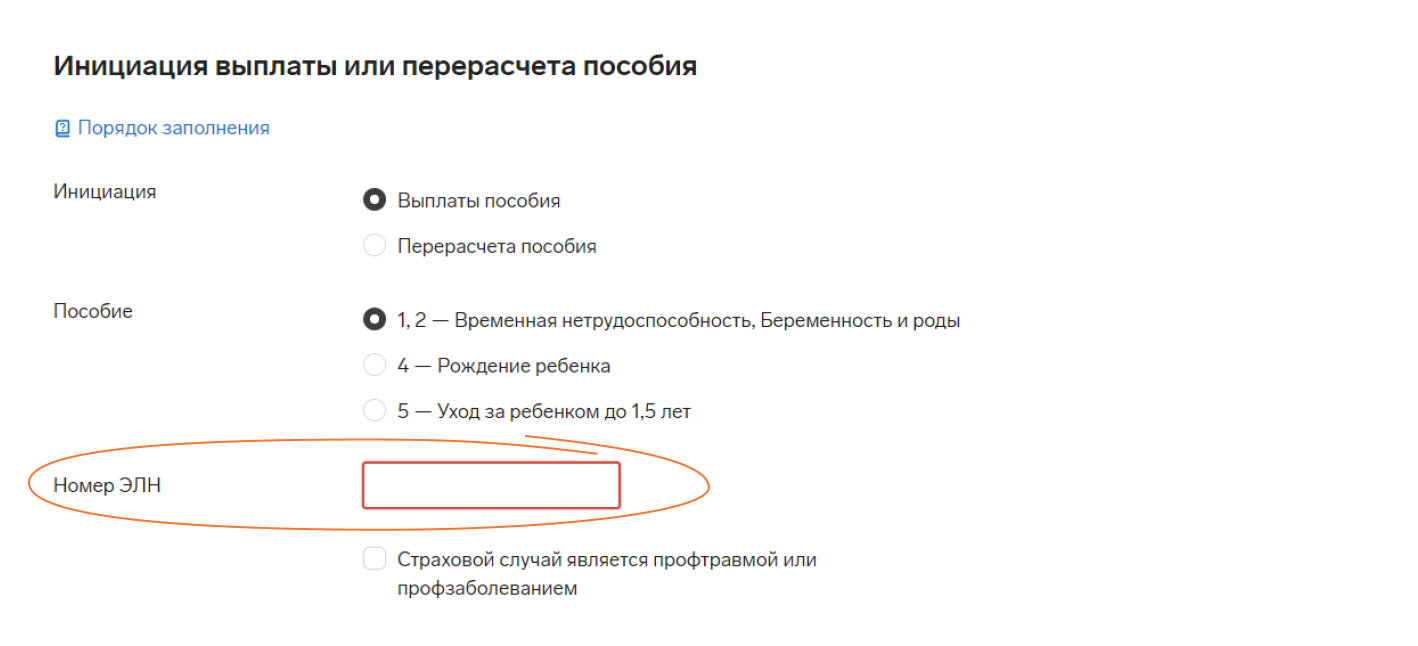 Инициация выплаты или перерасчета пособия

Порядок заполнения

Инициация

Выплаты пособия

Перерасчета пособия

Пособие

1, 2 — Временная нетрудоспособность, Беременность и роды

4 — Рождение ребенка

5 — Уход за ребенком до 1,5 лет

Номер ЭЛН

Страховой случай является профтравмой или профзаболеванием